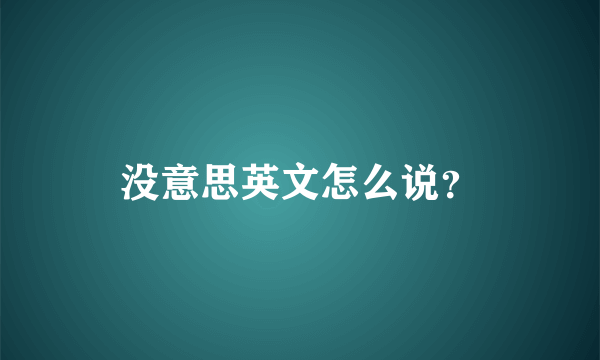 没意思英文怎么说?